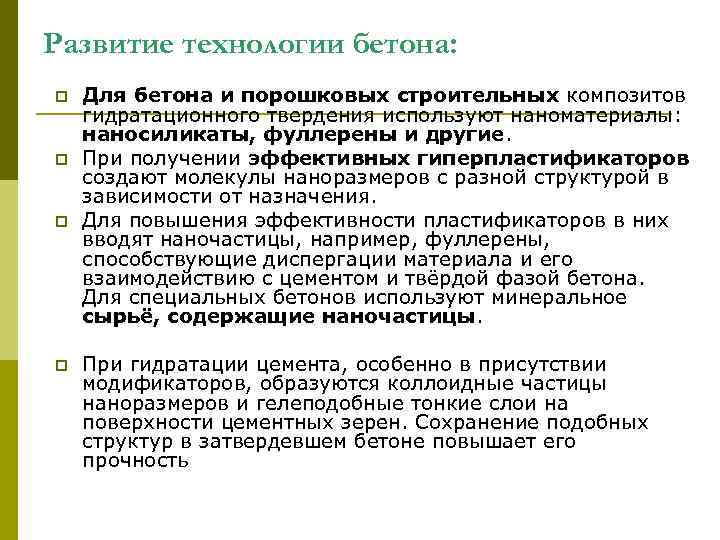 Развитие технологии бетона:

Для бетона и порошковых строительных композитов гидратационного твердения используют наноматериалы: наносиликаты, фуллерены и другие.

При получении эффективных гиперпластификаторов создают молекулы наноразмеров с разной структурой в зависимости от назначения.

Для повышения эффективности пластификаторов в них вводят наночастицы, например, фуллерены, способствующие диспергации материала и его взаимодействию с цементом и твёрдой фазой бетона. Для специальных бетонов используют минеральное сырьё, содержащие наночастицы.

При гидратации цемента, особенно в присутствии модификаторов, образуются коллоидные частицы наноразмеров и гелеподобные тонкие слои на поверхности цементных зерен. Сохранение подобных структур в затвердевшем бетоне повышает его прочность